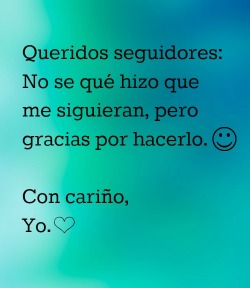 Queridos seguidores:
No se qué hizo que me siguieran, pero gracias por hacerlo. ☺

Con cariño,
Yo.♡